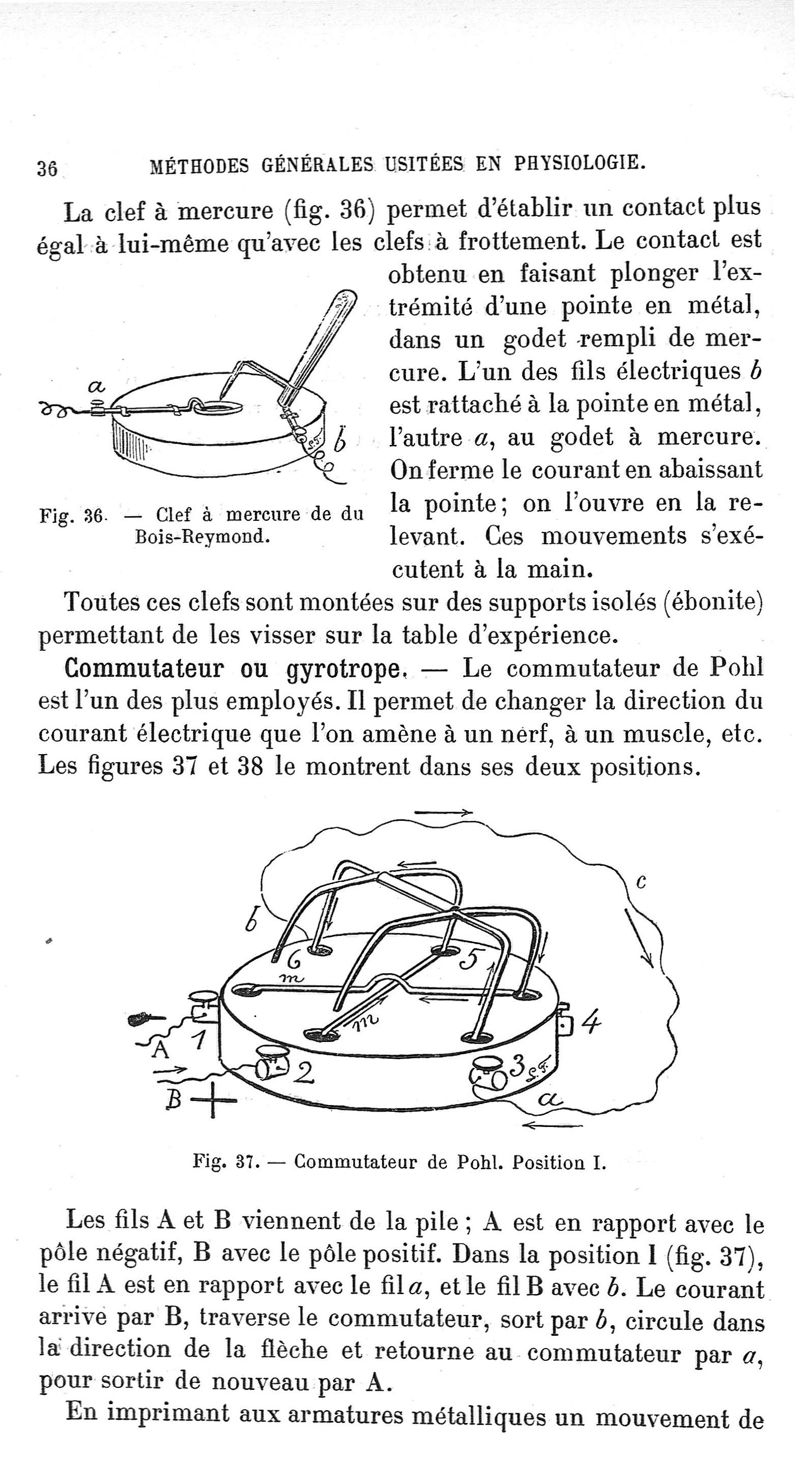 36 MÉTHODES GÉNÉRALES USITÉES EN PHYSIOLOGIE.

La clef à mercure (fig. 36) permet d'établir un contact plus égal à lui-même qu'avec les clefs à frottement. Le contact est obtenu en faisant plonger l'extrémité d'une pointe en métal, dans un godet rempli de mercure. L'un des fils électriques $b$ est rattaché à la pointe en métal, l'autre $a$, au godet à mercure. On ferme le courant en abaissant la pointe; on l'ouvre en la relevant. Ces mouvements s'exécutent à la main.

a
b

Fig. 36. — Clef à mercure de du Bois-Reymond.

Toutes ces clefs sont montées sur des supports isolés (ébonite) permettant de les visser sur la table d'expérience.

Commutateur ou gyrotrope. — Le commutateur de Pohl est l'un des plus employés. Il permet de changer la direction du courant électrique que l'on amène à un nerf, à un muscle, etc. Les figures 37 et 38 le montrent dans ses deux positions.

c
b
6
5
m
m
4
A 1
2
3
B
a

Fig. 37. — Commutateur de Pohl. Position I.

Les fils A et B viennent de la pile ; A est en rapport avec le pôle négatif, B avec le pôle positif. Dans la position I (fig. 37), le fil A est en rapport avec le fil $a$, et le fil B avec $b$. Le courant arrive par B, traverse le commutateur, sort par $b$, circule dans la direction de la flèche et retourne au commutateur par $a$, pour sortir de nouveau par A.

En imprimant aux armatures métalliques un mouvement de